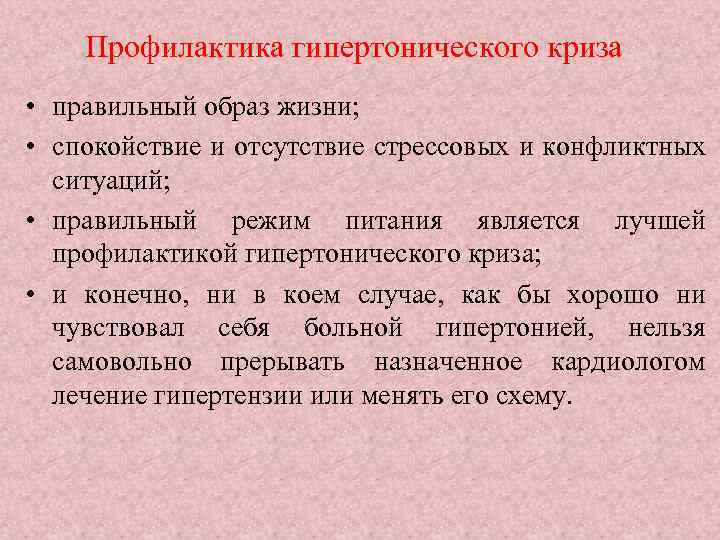 Профилактика гипертонического криза

• правильный образ жизни;
• спокойствие и отсутствие стрессовых и конфликтных ситуаций;
• правильный режим питания является лучшей профилактикой гипертонического криза;
• и конечно, ни в коем случае, как бы хорошо ни чувствовал себя больной гипертонией, нельзя самовольно прерывать назначенное кардиологом лечение гипертензии или менять его схему.